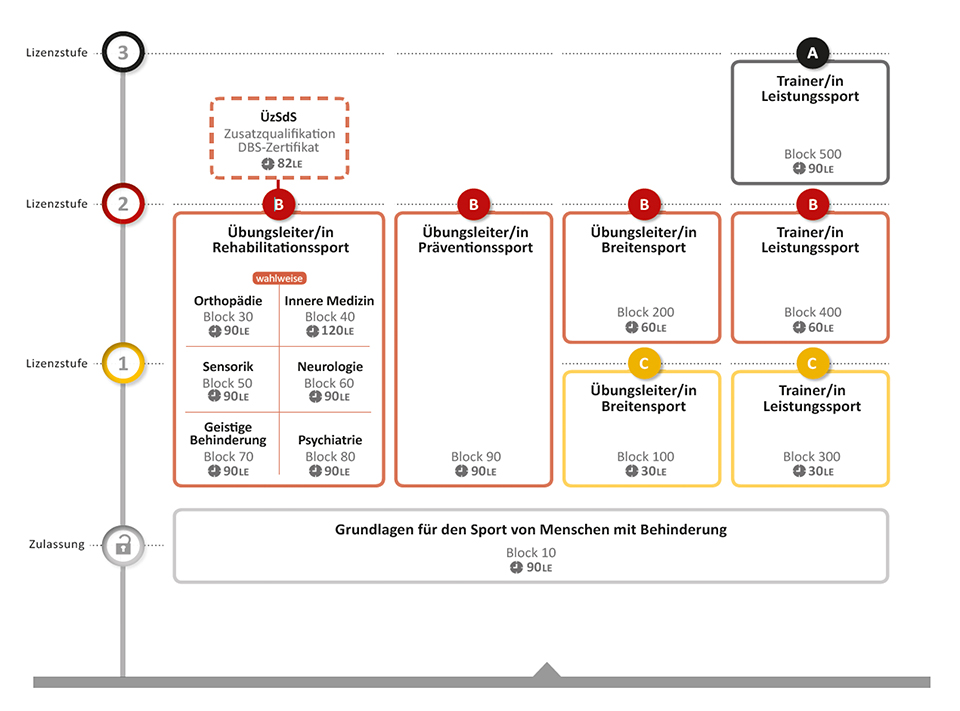 Lizenzstufe 3

A

Trainer/in Leistungssport

Block 500
90LE

ÜzSdS
Zusatzqualifikation DBS-Zertifikat
82LE

Lizenzstufe 2

B

Übungsleiter/in Rehabilitationssport

wahlweise

Orthopädie
Block 30
90LE

Innere Medizin
Block 40
120LE

Sensorik
Block 50
90LE

Neurologie
Block 60
90LE

Geistige Behinderung
Block 70
90LE

Psychiatrie
Block 80
90LE

B

Übungsleiter/in Präventionssport

Block 90
90LE

B

Übungsleiter/in Breitensport

Block 200
60LE

B

Trainer/in Leistungssport

Block 400
60LE

Lizenzstufe 1

C

Übungsleiter/in Breitensport

Block 100
30LE

C

Trainer/in Leistungssport

Block 300
30LE

Zulassung

Grundlagen für den Sport von Menschen mit Behinderung

Block 10
90LE